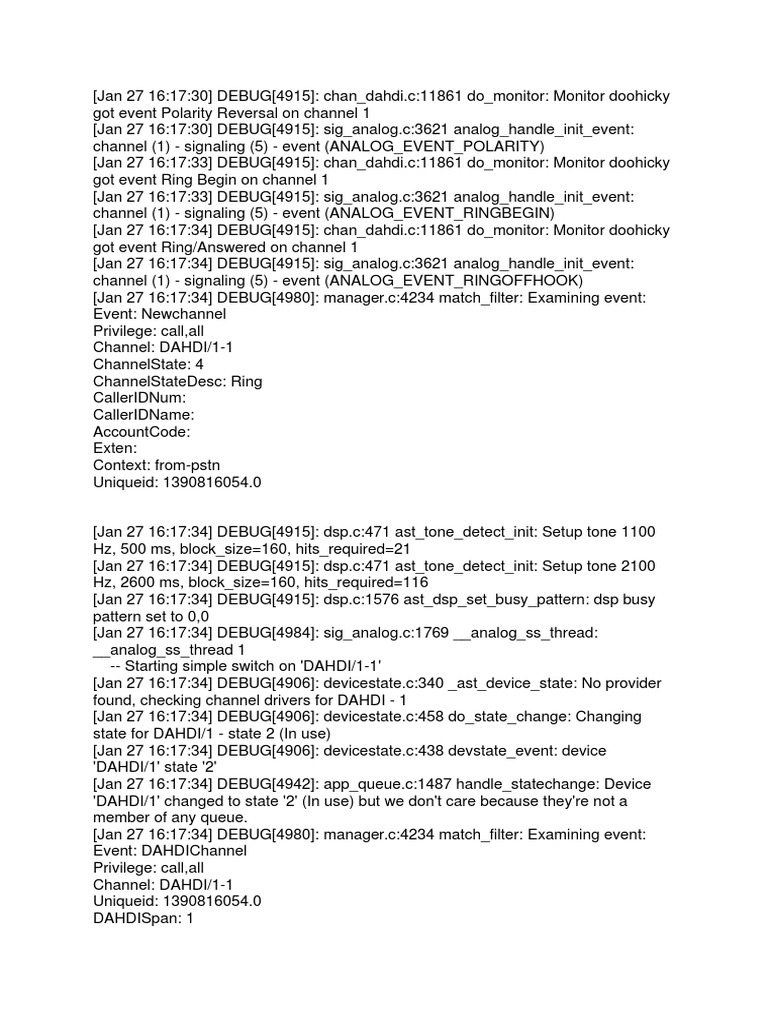 [Jan 27 16:17:30] DEBUG[4915]: chan_dahdi.c:11861 do_monitor: Monitor doohicky got event Polarity Reversal on channel 1
[Jan 27 16:17:30] DEBUG[4915]: sig_analog.c:3621 analog_handle_init_event: channel (1) - signaling (5) - event (ANALOG_EVENT_POLARITY)
[Jan 27 16:17:33] DEBUG[4915]: chan_dahdi.c:11861 do_monitor: Monitor doohicky got event Ring Begin on channel 1
[Jan 27 16:17:33] DEBUG[4915]: sig_analog.c:3621 analog_handle_init_event: channel (1) - signaling (5) - event (ANALOG_EVENT_RINGBEGIN)
[Jan 27 16:17:34] DEBUG[4915]: chan_dahdi.c:11861 do_monitor: Monitor doohicky got event Ring/Answered on channel 1
[Jan 27 16:17:34] DEBUG[4915]: sig_analog.c:3621 analog_handle_init_event: channel (1) - signaling (5) - event (ANALOG_EVENT_RINGOFFHOOK)
[Jan 27 16:17:34] DEBUG[4980]: manager.c:4234 match_filter: Examining event:
Event: Newchannel
Privilege: call,all
Channel: DAHDI/1-1
ChannelState: 4
ChannelStateDesc: Ring
CallerIDNum:
CallerIDName:
AccountCode:
Exten:
Context: from-pstn
Uniqueid: 1390816054.0

[Jan 27 16:17:34] DEBUG[4915]: dsp.c:471 ast_tone_detect_init: Setup tone 1100 Hz, 500 ms, block_size=160, hits_required=21
[Jan 27 16:17:34] DEBUG[4915]: dsp.c:471 ast_tone_detect_init: Setup tone 2100 Hz, 2600 ms, block_size=160, hits_required=116
[Jan 27 16:17:34] DEBUG[4915]: dsp.c:1576 ast_dsp_set_busy_pattern: dsp busy pattern set to 0,0
[Jan 27 16:17:34] DEBUG[4984]: sig_analog.c:1769 __analog_ss_thread: __analog_ss_thread 1
-- Starting simple switch on 'DAHDI/1-1'
[Jan 27 16:17:34] DEBUG[4906]: devicestate.c:340 _ast_device_state: No provider found, checking channel drivers for DAHDI - 1
[Jan 27 16:17:34] DEBUG[4906]: devicestate.c:458 do_state_change: Changing state for DAHDI/1 - state 2 (In use)
[Jan 27 16:17:34] DEBUG[4906]: devicestate.c:438 devstate_event: device 'DAHDI/1' state '2'
[Jan 27 16:17:34] DEBUG[4942]: app_queue.c:1487 handle_statechange: Device 'DAHDI/1' changed to state '2' (In use) but we don't care because they're not a member of any queue.
[Jan 27 16:17:34] DEBUG[4980]: manager.c:4234 match_filter: Examining event:
Event: DAHDIChannel
Privilege: call,all
Channel: DAHDI/1-1
Uniqueid: 1390816054.0
DAHDISpan: 1